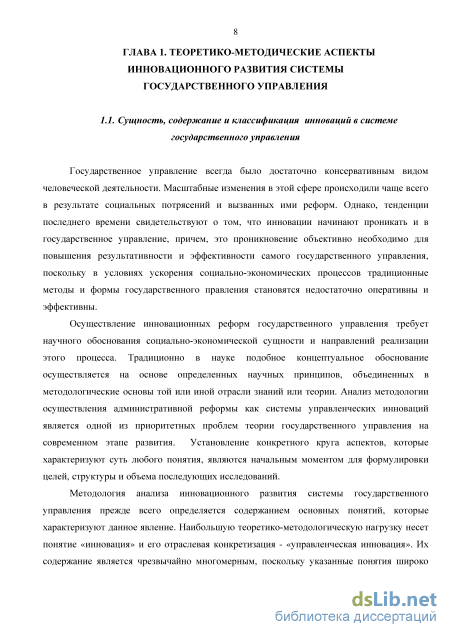 8

ГЛАВА 1. ТЕОРЕТИКО-МЕТОДИЧЕСКИЕ АСПЕКТЫ ИННОВАЦИОННОГО РАЗВИТИЯ СИСТЕМЫ ГОСУДАРСТВЕННОГО УПРАВЛЕНИЯ

1.1. Сущность, содержание и классификация инноваций в системе государственного управления

Государственное управление всегда было достаточно консервативным видом человеческой деятельности. Масштабные изменения в этой сфере происходили чаще всего в результате социальных потрясений и вызванных ими реформ. Однако, тенденции последнего времени свидетельствуют о том, что инновации начинают проникать и в государственное управление, причем, это проникновение объективно необходимо для повышения результативности и эффективности самого государственного управления, поскольку в условиях ускорения социально-экономических процессов традиционные методы и формы государственного правления становятся недостаточно оперативны и эффективны.

Осуществление инновационных реформ государственного управления требует научного обоснования социально-экономической сущности и направлений реализации этого процесса. Традиционно в науке подобное концептуальное обоснование осуществляется на основе определенных научных принципов, объединенных в методологические основы той или иной отрасли знаний или теории. Анализ методологии осуществления административной реформы как системы управленческих инноваций является одной из приоритетных проблем теории государственного управления на современном этапе развития. Установление конкретного круга аспектов, которые характеризуют суть любого понятия, являются начальным моментом для формулировки целей, структуры и объема последующих исследований.

Методология анализа инновационного развития системы государственного управления прежде всего определяется содержанием основных понятий, которые характеризуют данное явление. Наибольшую теоретико-методологическую нагрузку несет понятие «инновация» и его отраслевая конкретизация - «управленческая инновация». Их содержание является чрезвычайно многомерным, поскольку указанные понятия широко

dsLib.net
библиотека диссертаций